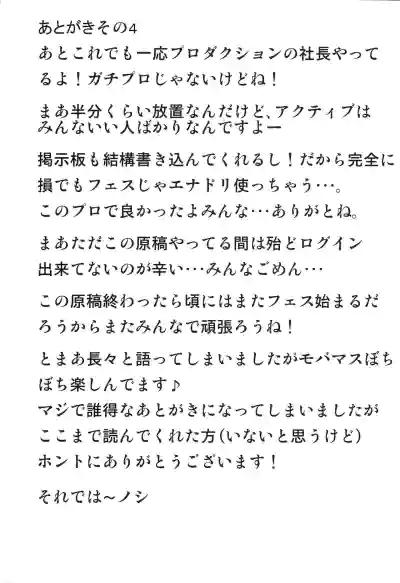 あとがきその4
あとこれでも一応プロダクションの社長やってるよ！ガチプロじゃないけどね！

まあ半分くらい放置なんだけど、アクティブはみんないい人ばかりなんですよー

掲示板も結構書き込んでくれるし！だから完全に損でもフェスじゃエナドリ使っちゃう…。
このプロで良かったよみんな…ありがとね。

まあただこの原稿やってる間は殆どログイン出来てないのが辛い…みんなごめん…

この原稿終わったら頃にはまたフェス始まるだろうからまたみんなで頑張ろうね！

とまあ長々と語ってしまいましたがモバマスぼちぼち楽しんでます♪
マジで誰得なあとがきになってしまいましたがここまで読んでくれた方(いないと思うけど)ホントにありがとうございます！

それでは～ノシ